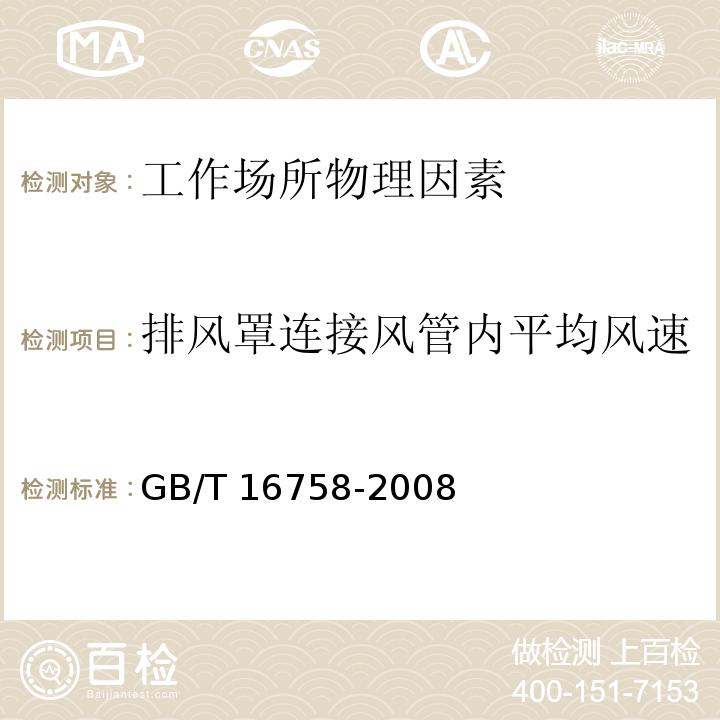 MA CNAS AC ilac-MRA

检测对象：工作场所物理因素

检测项目：排风罩连接风管内平均风速

检测标准：GB/T 16758-2008

百检 Baijiantest.com

做检测 上百检
400-151-7153